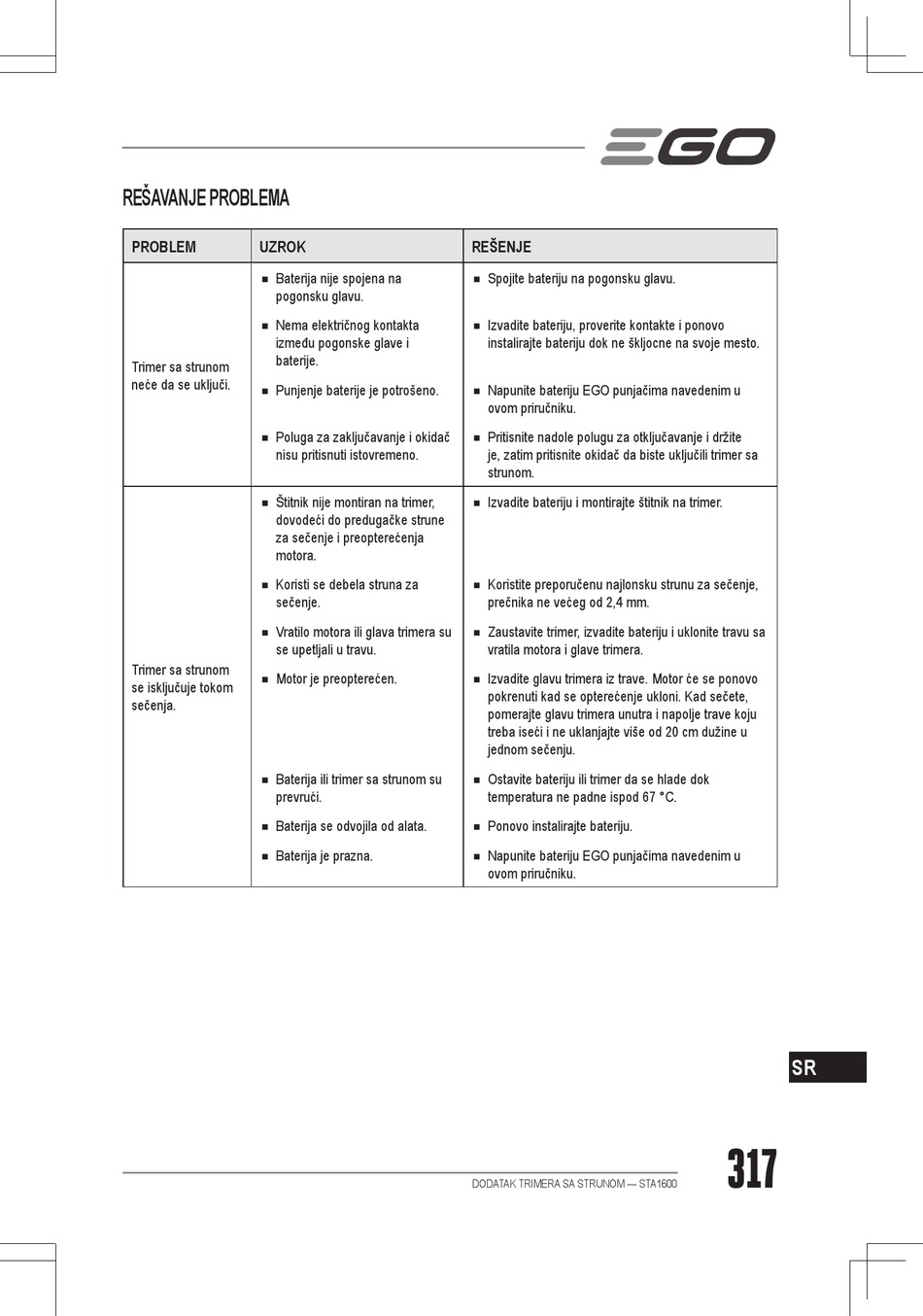 EGO

REŠAVANJE PROBLEMA

| PROBLEM | UZROK | REŠENJE |
|---|---|---|
| Trimer sa strunom neće da se uključi. | ■ Baterija nije spojena na pogonsku glavu. | ■ Spojite bateriju na pogonsku glavu. |
| | ■ Nema električnog kontakta između pogonske glave i baterije. | ■ Izvadite bateriju, proverite kontakte i ponovo instalirajte bateriju dok ne škljocne na svoje mesto. |
| | ■ Punjenje baterije je potrošeno. | ■ Napunite bateriju EGO punjačima navedenim u ovom priručniku. |
| | ■ Poluga za zaključavanje i okidač nisu pritisnuti istovremeno. | ■ Pritisnite nadole polugu za otključavanje i držite je, zatim pritisnite okidač da biste uključili trimer sa strunom. |
| Trimer sa strunom se isključuje tokom sečenja. | ■ Štitnik nije montiran na trimer, dovodeći do predugačke strune za sečenje i preopterećenja motora. | ■ Izvadite bateriju i montirajte štitnik na trimer. |
| | ■ Koristi se debela struna za sečenje. | ■ Koristite preporučenu najlonsku strunu za sečenje, prečnika ne većeg od 2,4 mm. |
| | ■ Vratilo motora ili glava trimera su se upetljali u travu. | ■ Zaustavite trimer, izvadite bateriju i uklonite travu sa vratila motora i glave trimera. |
| | ■ Motor je preopterećen. | ■ Izvadite glavu trimera iz trave. Motor će se ponovo pokrenuti kad se opterećenje ukloni. Kad sečete, pomerajte glavu trimera unutra i napolje trave koju treba iseći i ne uklanjajte više od 20 cm dužine u jednom sečenju. |
| | ■ Baterija ili trimer sa strunom su prevrući. | ■ Ostavite bateriju ili trimer da se hlade dok temperatura ne padne ispod 67 °C. |
| | ■ Baterija se odvojila od alata. | ■ Ponovo instalirajte bateriju. |
| | ■ Baterija je prazna. | ■ Napunite bateriju EGO punjačima navedenim u ovom priručniku. |

SR

DODATAK TRIMERA SA STRUNOM — STA1600

317